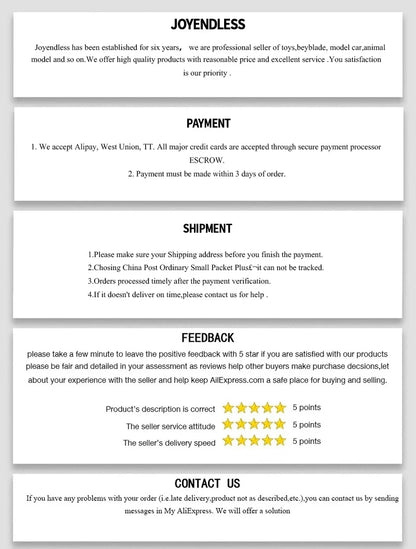 JOYENDLESS

Joyendless has been established for six years， we are professional seller of toys,beyblade, model car,animal model and so on.We offer high quality products with reasonable price and excellent service .You satisfaction is our priority .

PAYMENT

1. We accept Alipay, West Union, TT. All major credit cards are accepted through secure payment processor ESCROW.
2. Payment must be made within 3 days of order.

SHIPMENT

1.Please make sure your Shipping address before you finish the payment.
2.Chosing China Post Ordinary Small Packet Plus£¬it can not be tracked.
3.Orders processed timely after the payment verification.
4.If it doesn't deliver on time,please contact us for help .

FEEDBACK

please take a few minute to leave the positive feedback with 5 star if you are satisfied with our products please be fair and detailed in your assessment as reviews help other buyers make purchase decsions,let about your experience with the seller and help keep AliExpress.com a safe place for buying and selling.

Product's description is correct 5 points
The seller service attitude 5 points
The seller's delivery speed 5 points

CONTACT US

If you have any problems with your order (i.e.late delivery,product not as described,etc.),you can contact us by sending messages in My AliExpress. We will offer a solution